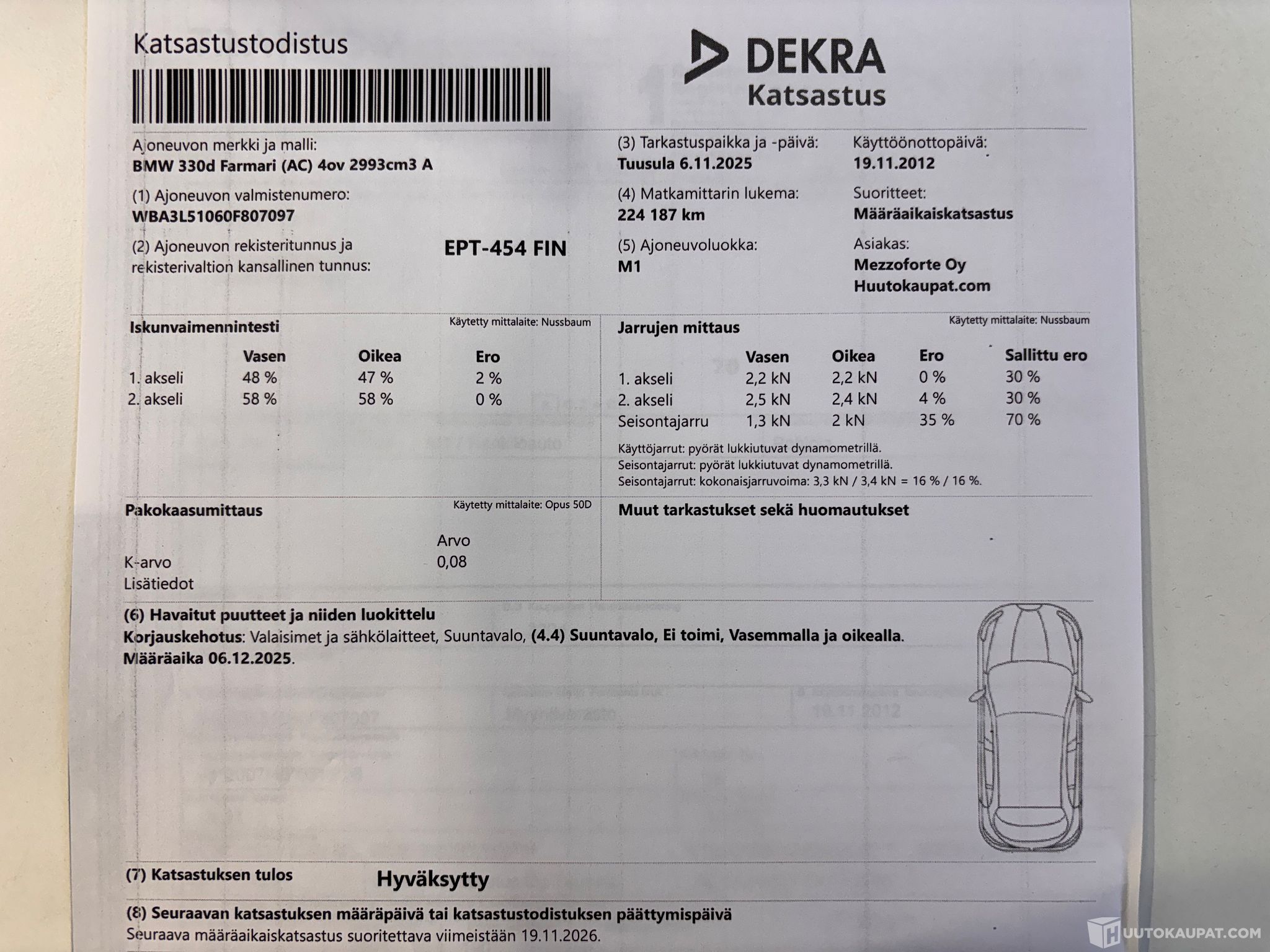 Katsastustodistus

DEKRA
Katsastus

Ajoneuvon merkki ja malli:
BMW 330d Farmari (AC) 4ov 2993cm3 A

(1) Ajoneuvon valmistenumero:
WBA3L51060F807097

(2) Ajoneuvon rekisteritunnus ja rekisterivaltion kansallinen tunnus:
EPT-454 FIN

(3) Tarkastuspaikka ja -päivä:
Tuusula 6.11.2025

(4) Matkamittarin lukema:
224 187 km

(5) Ajoneuvoluokka:
M1

Käyttöönottopäivä:
19.11.2012

Suoritteet:
Määräaikaiskatsastus

Asiakas:
Mezzoforte Oy
Huutokaupat.com

Iskunvaimennintesti
Käytetty mittalaite: Nussbaum

| | Vasen | Oikea | Ero |
|---|---|---|---|
| 1. akseli | 48 % | 47 % | 2 % |
| 2. akseli | 58 % | 58 % | 0 % |

Jarrujen mittaus
Käytetty mittalaite: Nussbaum

| | Vasen | Oikea | Ero | Sallittu ero |
|---|---|---|---|---|
| 1. akseli | 2,2 kN | 2,2 kN | 0 % | 30 % |
| 2. akseli | 2,5 kN | 2,4 kN | 4 % | 30 % |
| Seisontajarru | 1,3 kN | 2 kN | 35 % | 70 % |

Käyttöjarrut: pyörät lukkiutuvat dynamometrillä.
Seisontajarrut: pyörät lukkiutuvat dynamometrillä.
Seisontajarrut: kokonaisjarruvoima: 3,3 kN / 3,4 kN = 16 % / 16 %.

Pakokaasumittaus
Käytetty mittalaite: Opus 50D

Arvo
K-arvo 0,08
Lisätiedot

Muut tarkastukset sekä huomautukset

(6) Havaitut puutteet ja niiden luokittelu
Korjauskehotus: Valaisimet ja sähkölaitteet, Suuntavalo, (4.4) Suuntavalo, Ei toimi, Vasemmalla ja oikealla.
Määräaika 06.12.2025.

(7) Katsastuksen tulos Hyväksytty

(8) Seuraavan katsastuksen määräpäivä tai katsastustodistuksen päättymispäivä
Seuraava määräaikaiskatsastus suoritettava viimeistään 19.11.2026.

HUUTOKAUPAT.COM